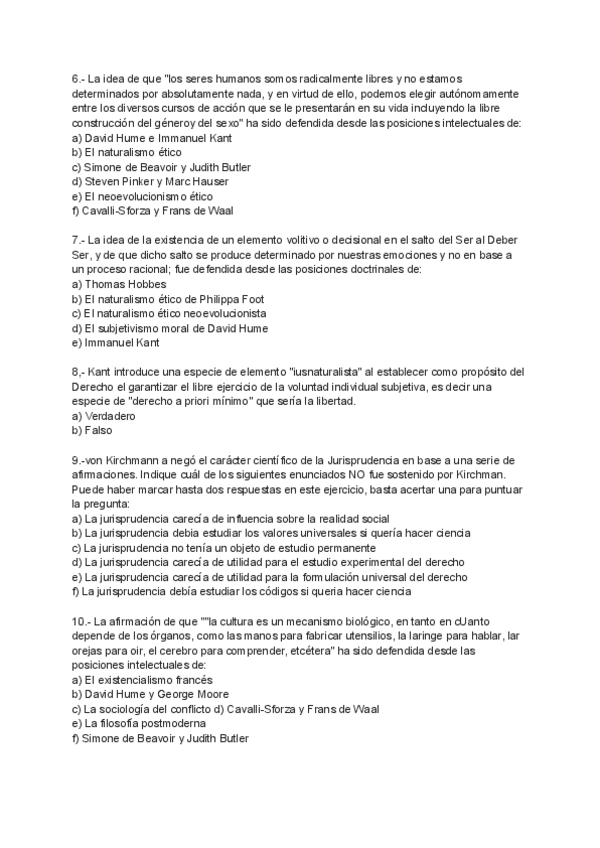 6.- La idea de que "los seres humanos somos radicalmente libres y no estamos determinados por absolutamente nada, y en virtud de ello, podemos elegir autónomamente entre los diversos cursos de acción que se le presentarán en su vida incluyendo la libre construcción del géneroy del sexo" ha sido defendida desde las posiciones intelectuales de:
a) David Hume e Immanuel Kant
b) El naturalismo ético
c) Simone de Beavoir y Judith Butler
d) Steven Pinker y Marc Hauser
e) El neoevolucionismo ético
f) Cavalli-Sforza y Frans de Waal

7.- La idea de la existencia de un elemento volitivo o decisional en el salto del Ser al Deber Ser, y de que dicho salto se produce determinado por nuestras emociones y no en base a un proceso racional; fue defendida desde las posiciones doctrinales de:
a) Thomas Hobbes
b) El naturalismo ético de Philippa Foot
c) El naturalismo ético neoevolucionista
d) El subjetivismo moral de David Hume
e) Immanuel Kant

8,- Kant introduce una especie de elemento "iusnaturalista" al establecer como propósito del Derecho el garantizar el libre ejercicio de la voluntad individual subjetiva, es decir una especie de "derecho a priori mínimo" que sería la libertad.
a) Verdadero
b) Falso

9.-von Kirchmann a negó el carácter científico de la Jurisprudencia en base a una serie de afirmaciones. Indique cuál de los siguientes enunciados NO fue sostenido por Kirchman. Puede haber marcar hasta dos respuestas en este ejercicio, basta acertar una para puntuar la pregunta:
a) La jurisprudencia carecía de influencia sobre la realidad social
b) La jurisprudencia debia estudiar los valores universales si quería hacer ciencia
c) La jurisprudencia no tenía un objeto de estudio permanente
d) La jurisprudencia carecía de utilidad para el estudio experimental del derecho
e) La jurisprudencia carecía de utilidad para la formulación universal del derecho
f) La jurisprudencia debía estudiar los códigos si queria hacer ciencia

10.- La afirmación de que ""la cultura es un mecanismo biológico, en tanto en cUanto depende de los órganos, como las manos para fabricar utensilios, la laringe para hablar, lar orejas para oir, el cerebro para comprender, etcétera" ha sido defendida desde las posiciones intelectuales de:
a) El existencialismo francés
b) David Hume y George Moore
c) La sociología del conflicto d) Cavalli-Sforza y Frans de Waal
e) La filosofía postmoderna
f) Simone de Beavoir y Judith Butler